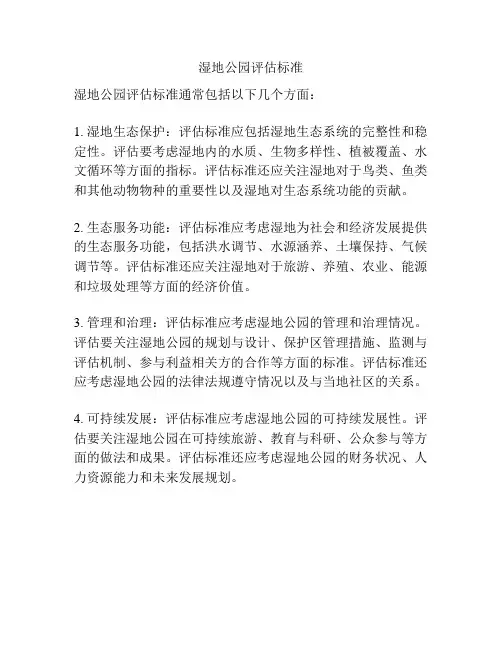 湿地公园评估标准

湿地公园评估标准通常包括以下几个方面：

1. 湿地生态保护：评估标准应包括湿地生态系统的完整性和稳定性。评估要考虑湿地内的水质、生物多样性、植被覆盖、水文循环等方面的指标。评估标准还应关注湿地对于鸟类、鱼类和其他动物物种的重要性以及湿地对生态系统功能的贡献。

2. 生态服务功能：评估标准应考虑湿地为社会和经济发展提供的生态服务功能，包括洪水调节、水源涵养、土壤保持、气候调节等。评估标准还应关注湿地对于旅游、养殖、农业、能源和垃圾处理等方面的经济价值。

3. 管理和治理：评估标准应考虑湿地公园的管理和治理情况。评估要关注湿地公园的规划与设计、保护区管理措施、监测与评估机制、参与利益相关方的合作等方面的标准。评估标准还应考虑湿地公园的法律法规遵守情况以及与当地社区的关系。

4. 可持续发展：评估标准应考虑湿地公园的可持续发展性。评估要关注湿地公园在可持续旅游、教育与科研、公众参与等方面的做法和成果。评估标准还应考虑湿地公园的财务状况、人力资源能力和未来发展规划。